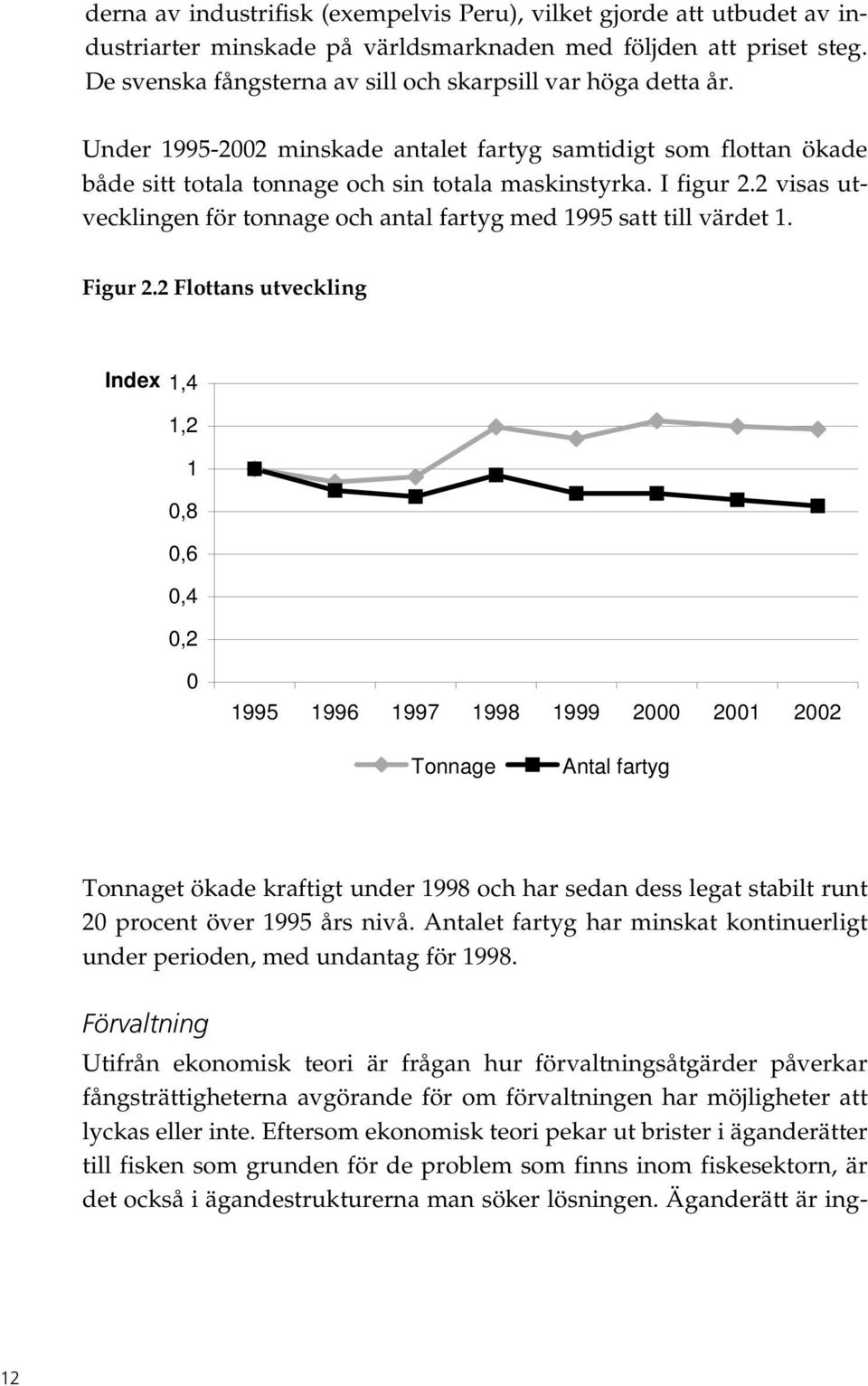 derna av industrifisk (exempelvis Peru), vilket gjorde att utbudet av industriarter minskade på världsmarknaden med följden att priset steg. De svenska fångsterna av sill och skarpsill var höga detta år.

Under 1995-2002 minskade antalet fartyg samtidigt som flottan ökade både sitt totala tonnage och sin totala maskinstyrka. I figur 2.2 visas utvecklingen för tonnage och antal fartyg med 1995 satt till värdet 1.

Figur 2.2 Flottans utveckling

Index 1,4
1,2
1
0,8
0,6
0,4
0,2
0
1995 1996 1997 1998 1999 2000 2001 2002
Tonnage Antal fartyg

Tonnaget ökade kraftigt under 1998 och har sedan dess legat stabilt runt 20 procent över 1995 års nivå. Antalet fartyg har minskat kontinuerligt under perioden, med undantag för 1998.

Förvaltning

Utifrån ekonomisk teori är frågan hur förvaltningsåtgärder påverkar fångsträttigheterna avgörande för om förvaltningen har möjligheter att lyckas eller inte. Eftersom ekonomisk teori pekar ut brister i äganderätter till fisken som grunden för de problem som finns inom fiskesektorn, är det också i ägandestrukturerna man söker lösningen. Äganderätt är ing-

12